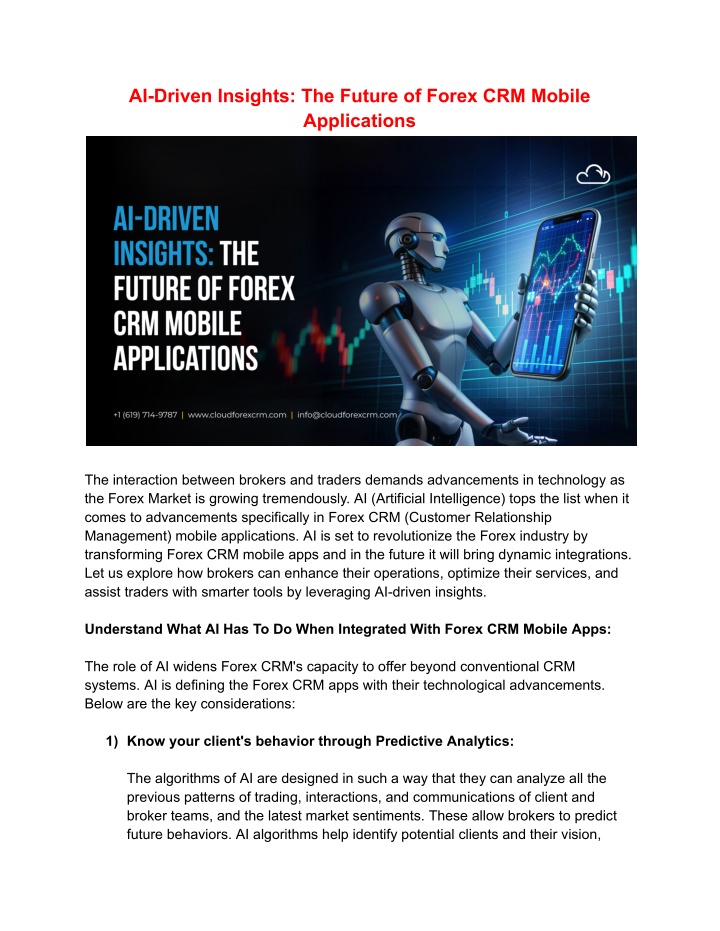 AI-Driven Insights: The Future of Forex CRM Mobile Applications

AI-DRIVEN INSIGHTS: THE FUTURE OF FOREX CRM MOBILE APPLICATIONS

+1 (619) 714-9787 | www.cloudforexcrm.com | info@cloudforexcrm.com

The interaction between brokers and traders demands advancements in technology as the Forex Market is growing tremendously. AI (Artificial Intelligence) tops the list when it comes to advancements specifically in Forex CRM (Customer Relationship Management) mobile applications. AI is set to revolutionize the Forex industry by transforming Forex CRM mobile apps and in the future it will bring dynamic integrations. Let us explore how brokers can enhance their operations, optimize their services, and assist traders with smarter tools by leveraging AI-driven insights.

Understand What AI Has To Do When Integrated With Forex CRM Mobile Apps:

The role of AI widens Forex CRM's capacity to offer beyond conventional CRM systems. AI is defining the Forex CRM apps with their technological advancements. Below are the key considerations:

1) Know your client's behavior through Predictive Analytics:

The algorithms of AI are designed in such a way that they can analyze all the previous patterns of trading, interactions, and communications of client and broker teams, and the latest market sentiments. These allow brokers to predict future behaviors. AI algorithms help identify potential clients and their vision,